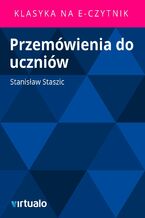 KLASYKA NA E-CZYTNIK

Przemówienia do uczniów

Stanisław Staszic

virtualo